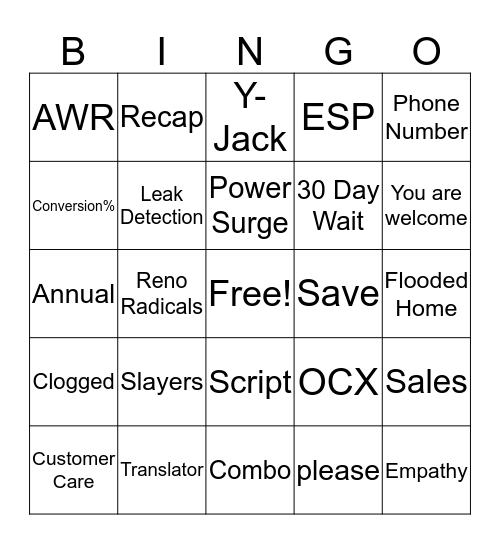 | B | I | N | G | O |
|---|---|---|---|---|
| AWR | Recap | Y-Jack | ESP | Phone Number |
| Conversion% | Leak Detection | Power Surge | 30 Day Wait | You are welcome |
| Annual | Reno Radicals | Free! | Save | Flooded Home |
| Clogged | Slayers | Script | OCX | Sales |
| Customer Care | Translator | Combo | please | Empathy |